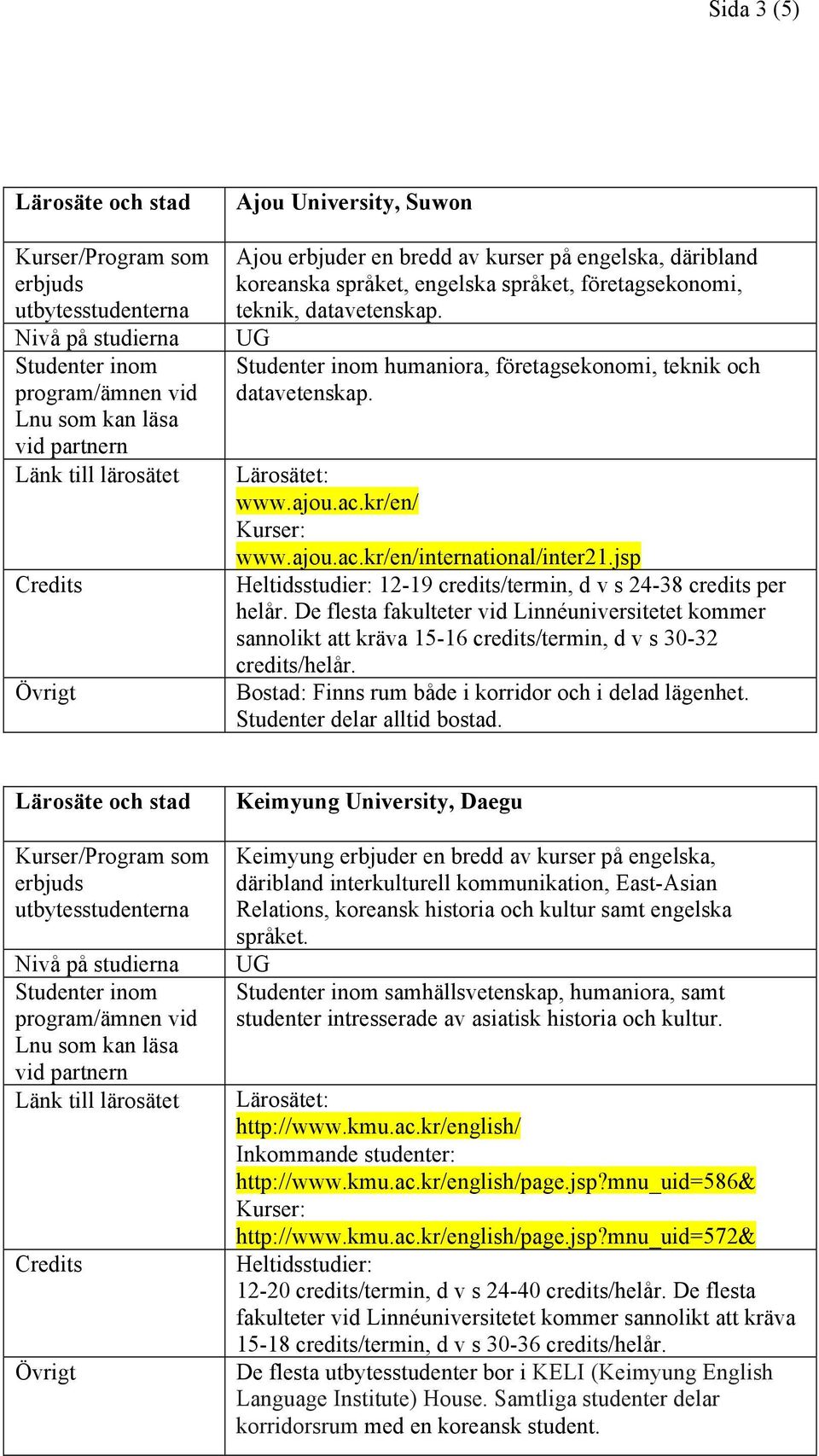 Sida 3 (5)

| Lärosäte och stad | Ajou University, Suwon |
|---|---|
| Kurser/Program som erbjuds utbytesstudenterna | Ajou erbjuder en bredd av kurser på engelska, däribland koreanska språket, engelska språket, företagsekonomi, teknik, datavetenskap. |
| Nivå på studierna | UG |
| Studenter inom program/ämnen vid Lnu som kan läsa vid partnern | Studenter inom humaniora, företagsekonomi, teknik och datavetenskap. |
| Länk till lärosätet | Lärosätet: www.ajou.ac.kr/en/ Kurser: www.ajou.ac.kr/en/international/inter21.jsp |
| Credits | Heltidsstudier: 12-19 credits/termin, d v s 24-38 credits per helår. De flesta fakulteter vid Linnéuniversitetet kommer sannolikt att kräva 15-16 credits/termin, d v s 30-32 credits/helår. |
| Övrigt | Bostad: Finns rum både i korridor och i delad lägenhet. Studenter delar alltid bostad. |

| Lärosäte och stad | Keimyung University, Daegu |
|---|---|
| Kurser/Program som erbjuds utbytesstudenterna | Keimyung erbjuder en bredd av kurser på engelska, däribland interkulturell kommunikation, East-Asian Relations, koreansk historia och kultur samt engelska språket. |
| Nivå på studierna | UG |
| Studenter inom program/ämnen vid Lnu som kan läsa vid partnern | Studenter inom samhällsvetenskap, humaniora, samt studenter intresserade av asiatisk historia och kultur. |
| Länk till lärosätet | Lärosätet: http://www.kmu.ac.kr/english/ Inkommande studenter: http://www.kmu.ac.kr/english/page.jsp?mnu_uid=586& Kurser: http://www.kmu.ac.kr/english/page.jsp?mnu_uid=572& |
| Credits | Heltidsstudier: 12-20 credits/termin, d v s 24-40 credits/helår. De flesta fakulteter vid Linnéuniversitetet kommer sannolikt att kräva 15-18 credits/termin, d v s 30-36 credits/helår. |
| Övrigt | De flesta utbytesstudenter bor i KELI (Keimyung English Language Institute) House. Samtliga studenter delar korridorsrum med en koreansk student. |